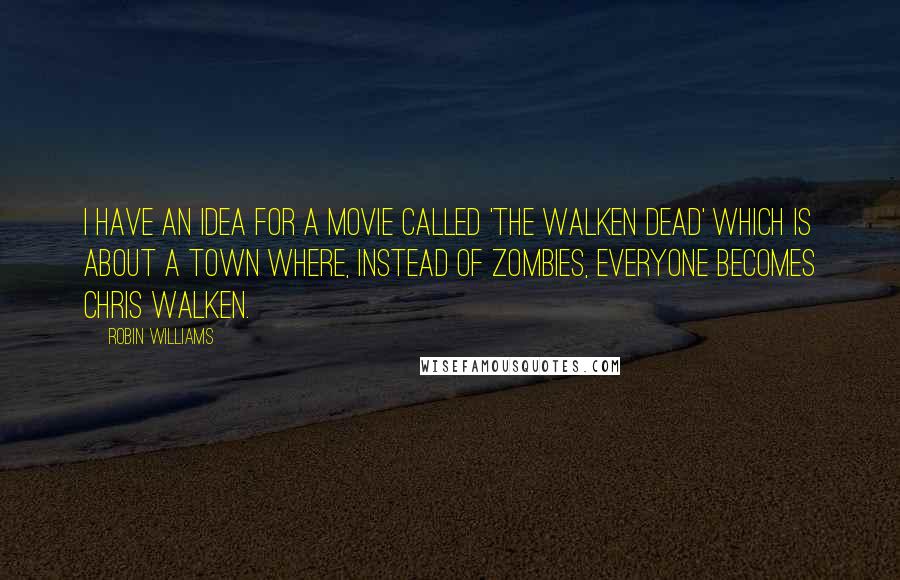 I HAVE AN IDEA FOR A MOVIE CALLED 'THE WALKEN DEAD' WHICH IS ABOUT A TOWN WHERE, INSTEAD OF ZOMBIES, EVERYONE BECOMES CHRIS WALKEN.

ROBIN WILLIAMS

WISEFAMOUSQUOTES.COM